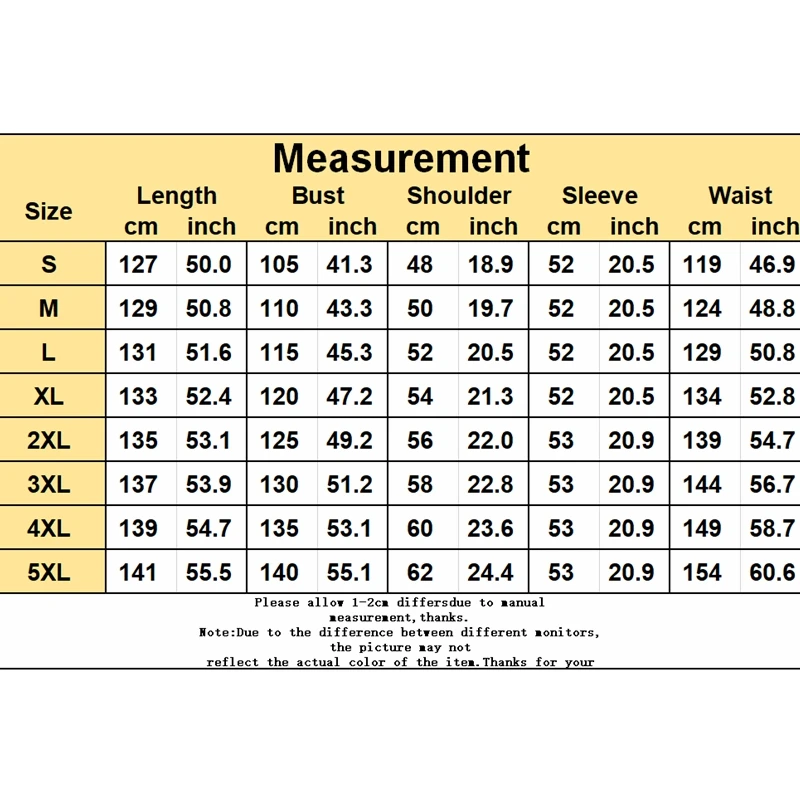 Measurement

| Size | Length cm | Length inch | Bust cm | Bust inch | Shoulder cm | Shoulder inch | Sleeve cm | Sleeve inch | Waist cm | Waist inch |
|---|---|---|---|---|---|---|---|---|---|---|
| S | 127 | 50.0 | 105 | 41.3 | 48 | 18.9 | 52 | 20.5 | 119 | 46.9 |
| M | 129 | 50.8 | 110 | 43.3 | 50 | 19.7 | 52 | 20.5 | 124 | 48.8 |
| L | 131 | 51.6 | 115 | 45.3 | 52 | 20.5 | 52 | 20.5 | 129 | 50.8 |
| XL | 133 | 52.4 | 120 | 47.2 | 54 | 21.3 | 52 | 20.5 | 134 | 52.8 |
| 2XL | 135 | 53.1 | 125 | 49.2 | 56 | 22.0 | 53 | 20.9 | 139 | 54.7 |
| 3XL | 137 | 53.9 | 130 | 51.2 | 58 | 22.8 | 53 | 20.9 | 144 | 56.7 |
| 4XL | 139 | 54.7 | 135 | 53.1 | 60 | 23.6 | 53 | 20.9 | 149 | 58.7 |
| 5XL | 141 | 55.5 | 140 | 55.1 | 62 | 24.4 | 53 | 20.9 | 154 | 60.6 |

Please allow 1-2cm differsdue to manual measurement,thanks.
Note:Due to the difference between different monitors, the picture may not reflect the actual color of the item.Thanks for your